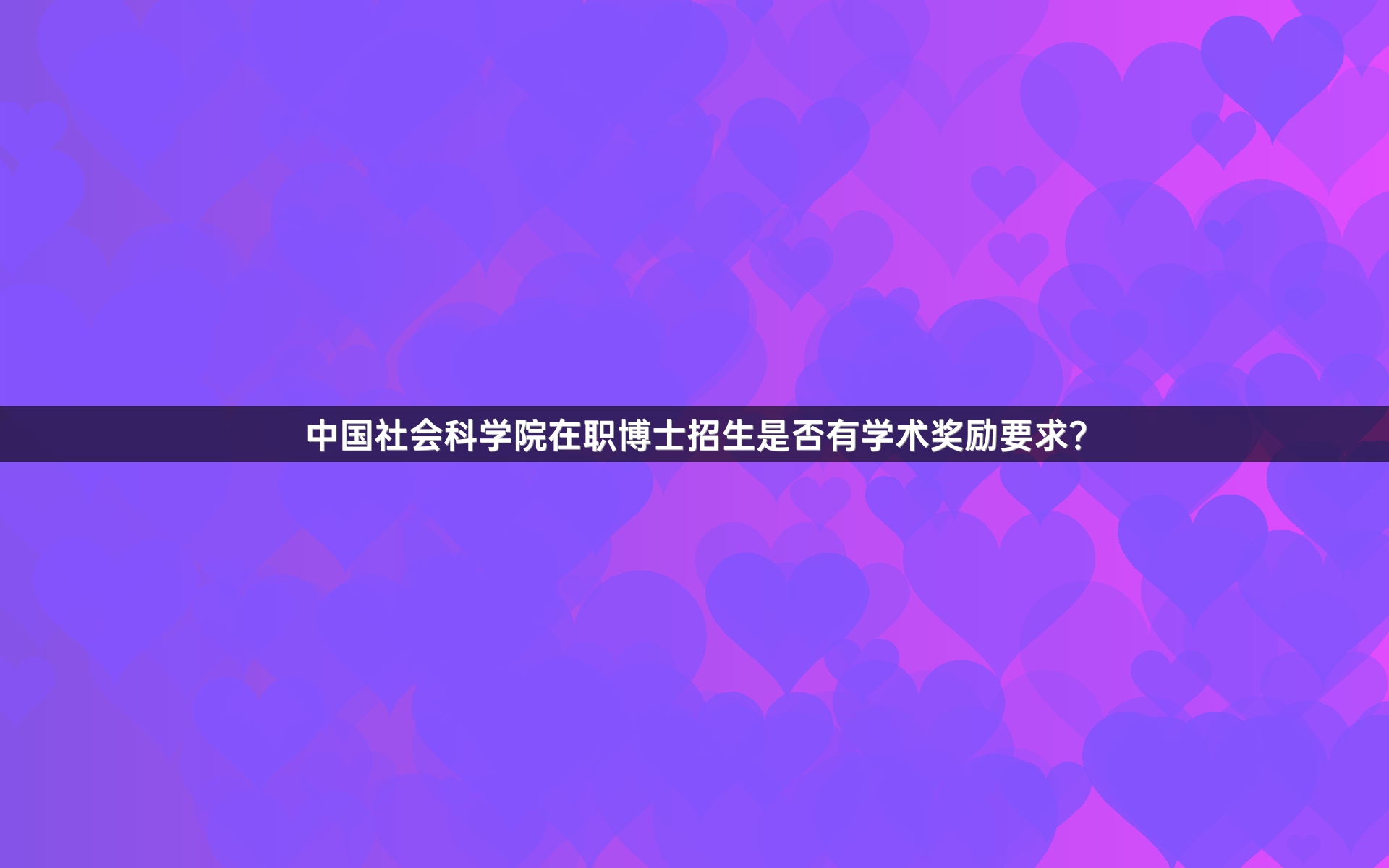 中国社会科学院在职博士招生是否有学术奖励要求?